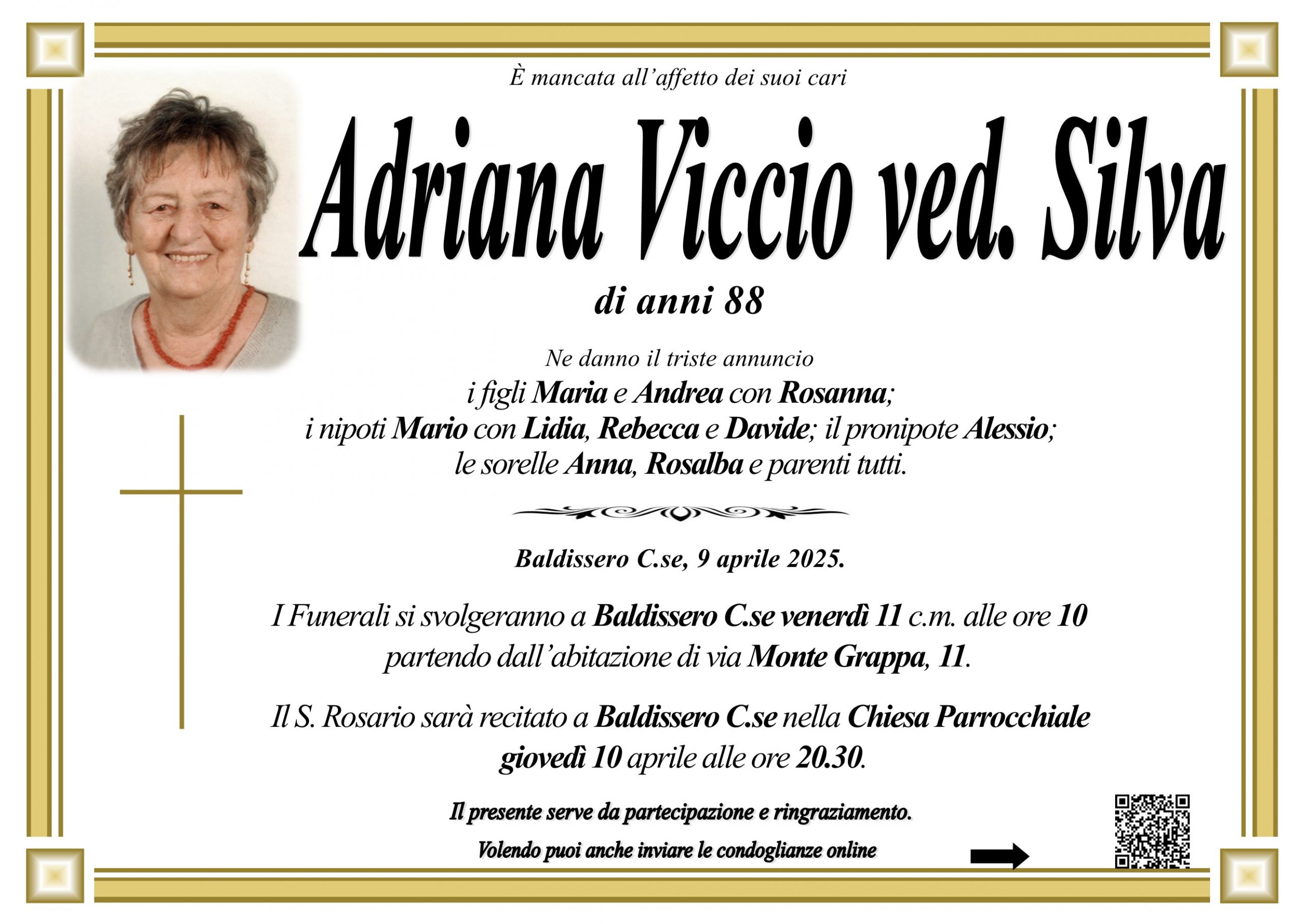 È mancata all'affetto dei suoi cari

Adriana Viccio ved. Silva

di anni 88

Ne danno il triste annuncio
i figli Maria e Andrea con Rosanna;
i nipoti Mario con Lidia, Rebecca e Davide; il pronipote Alessio;
le sorelle Anna, Rosalba e parenti tutti.

Baldissero C.se, 9 aprile 2025.

I Funerali si svolgeranno a Baldissero C.se venerdì 11 c.m. alle ore 10 partendo dall'abitazione di via Monte Grappa, 11.

Il S. Rosario sarà recitato a Baldissero C.se nella Chiesa Parrocchiale giovedì 10 aprile alle ore 20.30.

Il presente serve da partecipazione e ringraziamento.

Volendo puoi anche inviare le condoglianze online